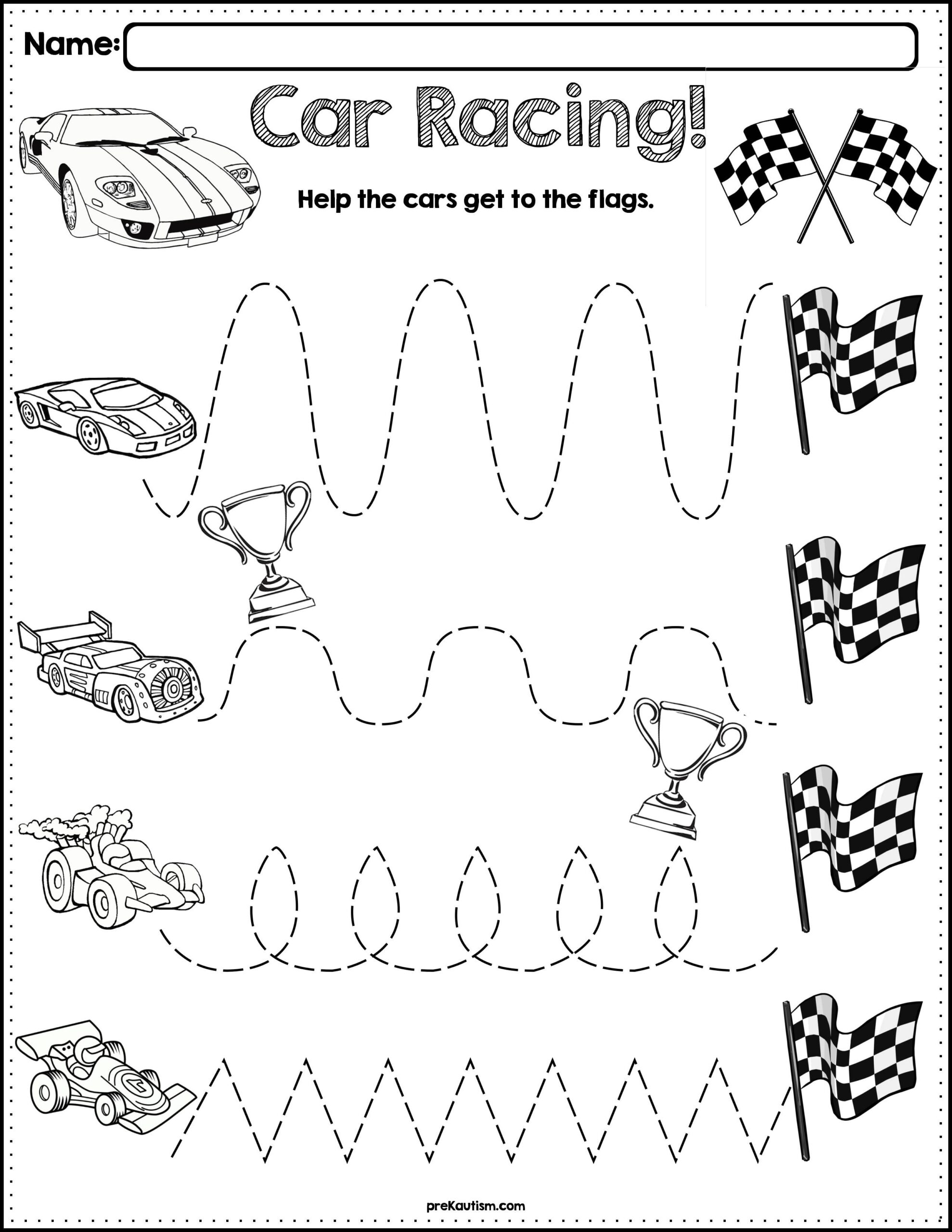 Name:

Car Racing!

Help the cars get to the flags.

preKautism.com